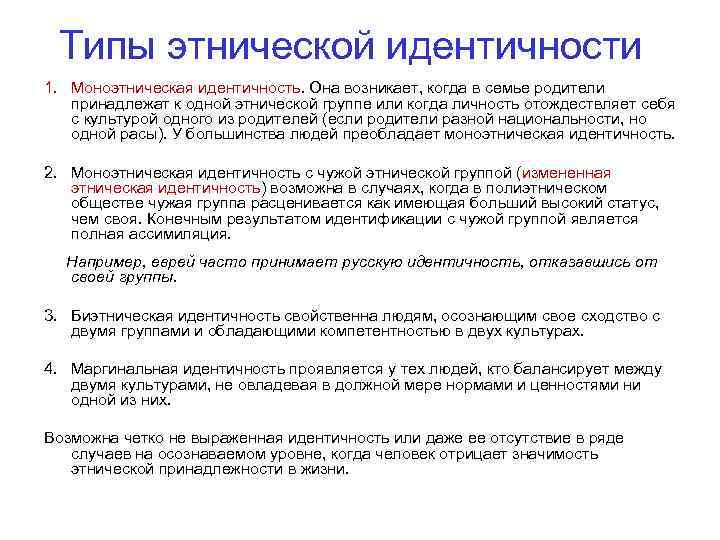 Типы этнической идентичности

1. Моноэтническая идентичность. Она возникает, когда в семье родители принадлежат к одной этнической группе или когда личность отождествляет себя с культурой одного из родителей (если родители разной национальности, но одной расы). У большинства людей преобладает моноэтническая идентичность.

2. Моноэтническая идентичность с чужой этнической группой (измененная этническая идентичность) возможна в случаях, когда в полиэтническом обществе чужая группа расценивается как имеющая больший высокий статус, чем своя. Конечным результатом идентификации с чужой группой является полная ассимиляция.

Например, еврей часто принимает русскую идентичность, отказавшись от своей группы.

3. Биэтническая идентичность свойственна людям, осознающим свое сходство с двумя группами и обладающими компетентностью в двух культурах.

4. Маргинальная идентичность проявляется у тех людей, кто балансирует между двумя культурами, не овладевая в должной мере нормами и ценностями ни одной из них.

Возможна четко не выраженная идентичность или даже ее отсутствие в ряде случаев на осознаваемом уровне, когда человек отрицает значимость этнической принадлежности в жизни.